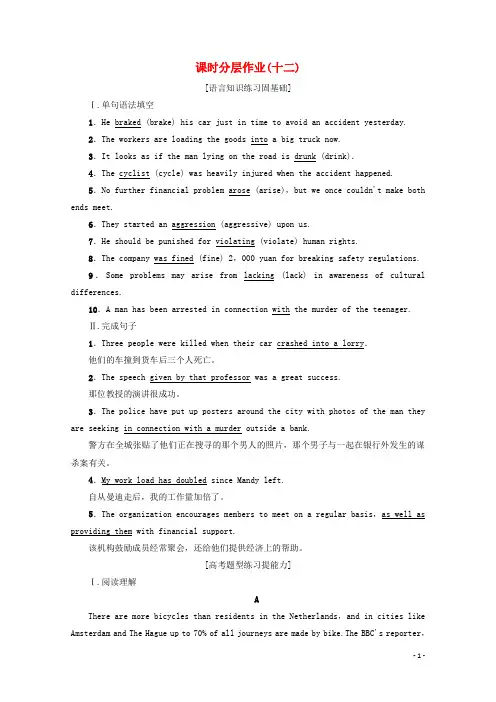 课时分层作业(十二)

[语言知识练习固基础]

Ⅰ.单句语法填空

1. He braked (brake) his car just in time to avoid an accident yesterday.

2. The workers are loading the goods into a big truck now.

3. It looks as if the man lying on the road is drunk (drink).

4. The cyclist (cycle) was heavily injured when the accident happened.

5. No further financial problem arose (arise), but we once couldn't make both ends meet.

6. They started an aggression (aggressive) upon us.

7. He should be punished for violating (violate) human rights.

8. The company was fined (fine) 2,000 yuan for breaking safety regulations.

9. Some problems may arise from lacking (lack) in awareness of cultural differences.

10. A man has been arrested in connection with the murder of the teenager.

Ⅱ.完成句子

1. Three people were killed when their car crashed into a lorry.
他们的车撞到货车后三个人死亡。

2. The speech given by that professor was a great success.
那位教授的演讲很成功。

3. The police have put up posters around the city with photos of the man they are seeking in connection with a murder outside a bank.
警方在全城张贴了他们正在搜寻的那个男人的照片，那个男子与一起在银行外发生的谋杀案有关。

4. My work load has doubled since Mandy left.
自从曼迪走后，我的工作量加倍了。

5. The organization encourages members to meet on a regular basis, as well as providing them with financial support.
该机构鼓励成员经常聚会，还给他们提供经济上的帮助。

[高考题型练习提能力]

Ⅰ.阅读理解

A

There are more bicycles than residents in the Netherlands, and in cities like Amsterdam and The Hague up to 70% of all journeys are made by bike. The BBC's reporter,

- 1 -